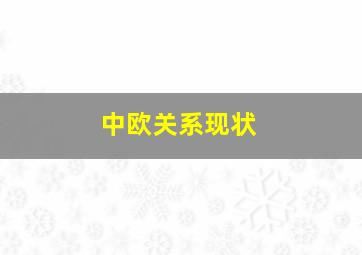 中欧关系现状